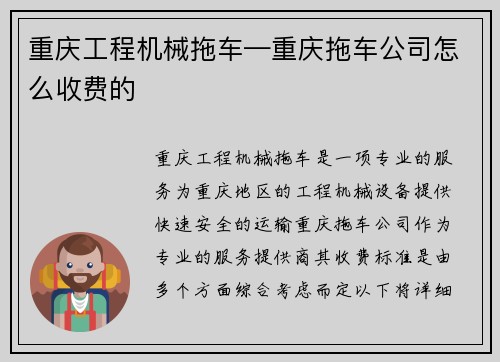 重庆工程机械拖车—重庆拖车公司怎么收费的

重庆工程机械拖车是一项专业的服务为重庆地区的工程机械设备提供快速安全的运输重庆拖车公司作为专业的服务提供商其收费标准是由多个方面综合考虑而定以下将详细